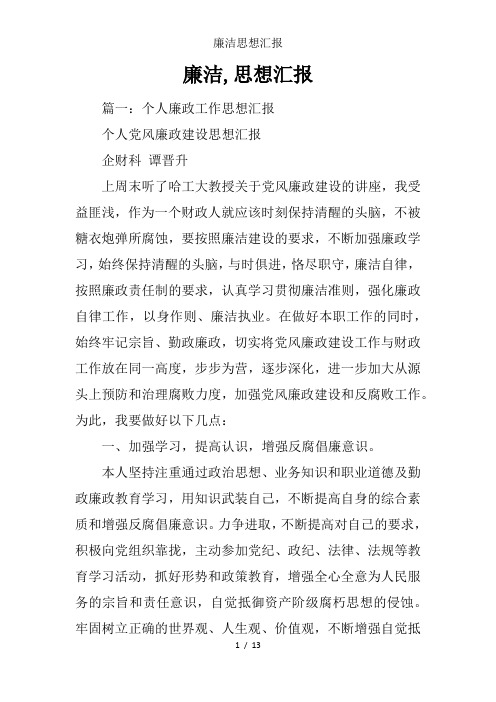 廉洁思想汇报

廉洁,思想汇报

篇一：个人廉政工作思想汇报

个人党风廉政建设思想汇报

企财科 谭晋升

上周末听了哈工大教授关于党风廉政建设的讲座，我受益匪浅，作为一个财政人就应该时刻保持清醒的头脑，不被糖衣炮弹所腐蚀，要按照廉洁建设的要求，不断加强廉政学习，始终保持清醒的头脑，与时俱进，恪尽职守，廉洁自律，按照廉政责任制的要求，认真学习贯彻廉洁准则，强化廉政自律工作，以身作则、廉洁执业。在做好本职工作的同时，始终牢记宗旨、勤政廉政，切实将党风廉政建设工作与财政工作放在同一高度，步步为营，逐步深化，进一步加大从源头上预防和治理腐败力度，加强党风廉政建设和反腐败工作。为此，我要做好以下几点：

一、加强学习，提高认识，增强反腐倡廉意识。

本人坚持注重通过政治思想、业务知识和职业道德及勤政廉政教育学习，用知识武装自己，不断提高自身的综合素质和增强反腐倡廉意识。力争进取，不断提高对自己的要求，积极向党组织靠拢，主动参加党纪、政纪、法律、法规等教育学习活动，抓好形势和政策教育，增强全心全意为人民服务的宗旨和责任意识，自觉抵御资产阶级腐朽思想的侵蚀。牢固树立正确的世界观、人生观、价值观，不断增强自觉抵

1 / 13